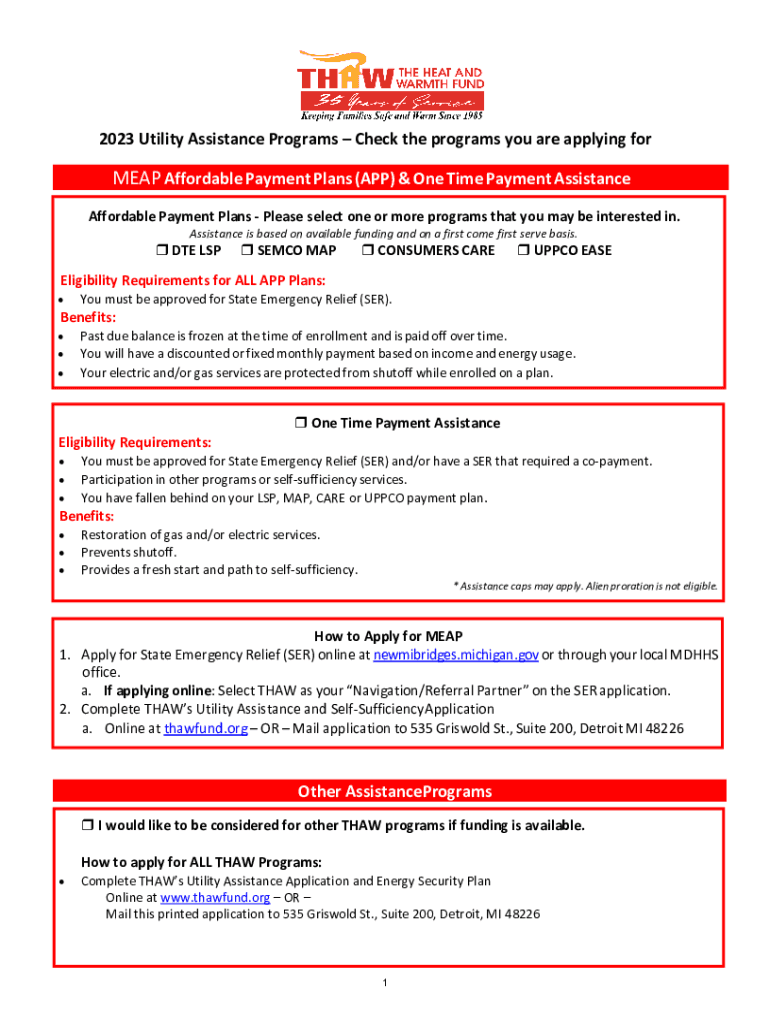 THAW THE HEAT AND WARMTH FUND
35 Years of Service
Keeping Families Safe and Warm Since 1985

2023 Utility Assistance Programs – Check the programs you are applying for

MEAP Affordable Payment Plans (APP) & One Time Payment Assistance

Affordable Payment Plans - Please select one or more programs that you may be interested in.
Assistance is based on available funding and on a first come first serve basis.
❒ DTE LSP ❒ SEMCO MAP ❒ CONSUMERS CARE ❒ UPPCO EASE

Eligibility Requirements for ALL APP Plans:
• You must be approved for State Emergency Relief (SER).
Benefits:
• Past due balance is frozen at the time of enrollment and is paid off over time.
• You will have a discounted or fixed monthly payment based on income and energy usage.
• Your electric and/or gas services are protected from shutoff while enrolled on a plan.

❒ One Time Payment Assistance
Eligibility Requirements:
• You must be approved for State Emergency Relief (SER) and/or have a SER that required a co-payment.
• Participation in other programs or self-sufficiency services.
• You have fallen behind on your LSP, MAP, CARE or UPPCO payment plan.
Benefits:
• Restoration of gas and/or electric services.
• Prevents shutoff.
• Provides a fresh start and path to self-sufficiency.
* Assistance caps may apply. Alien proration is not eligible.

How to Apply for MEAP
1. Apply for State Emergency Relief (SER) online at newmibridges.michigan.gov or through your local MDHHS office.
a. If applying online: Select THAW as your "Navigation/Referral Partner" on the SER application.
2. Complete THAW's Utility Assistance and Self-SufficiencyApplication
a. Online at thawfund.org – OR – Mail application to 535 Griswold St., Suite 200, Detroit MI 48226

Other AssistancePrograms

❒ I would like to be considered for other THAW programs if funding is available.

How to apply for ALL THAW Programs:
• Complete THAW's Utility Assistance Application and Energy Security Plan
Online at www.thawfund.org – OR –
Mail this printed application to 535 Griswold St., Suite 200, Detroit, MI 48226

1